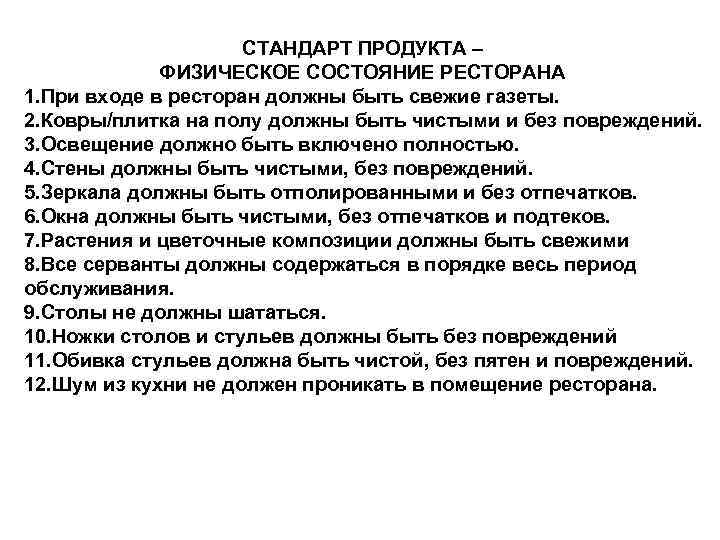 СТАНДАРТ ПРОДУКТА –
ФИЗИЧЕСКОЕ СОСТОЯНИЕ РЕСТОРАНА

1.При входе в ресторан должны быть свежие газеты.
2.Ковры/плитка на полу должны быть чистыми и без повреждений.
3.Освещение должно быть включено полностью.
4.Стены должны быть чистыми, без повреждений.
5.Зеркала должны быть отполированными и без отпечатков.
6.Окна должны быть чистыми, без отпечатков и подтеков.
7.Растения и цветочные композиции должны быть свежими
8.Все серванты должны содержаться в порядке весь период обслуживания.
9.Столы не должны шататься.
10.Ножки столов и стульев должны быть без повреждений
11.Обивка стульев должна быть чистой, без пятен и повреждений.
12.Шум из кухни не должен проникать в помещение ресторана.